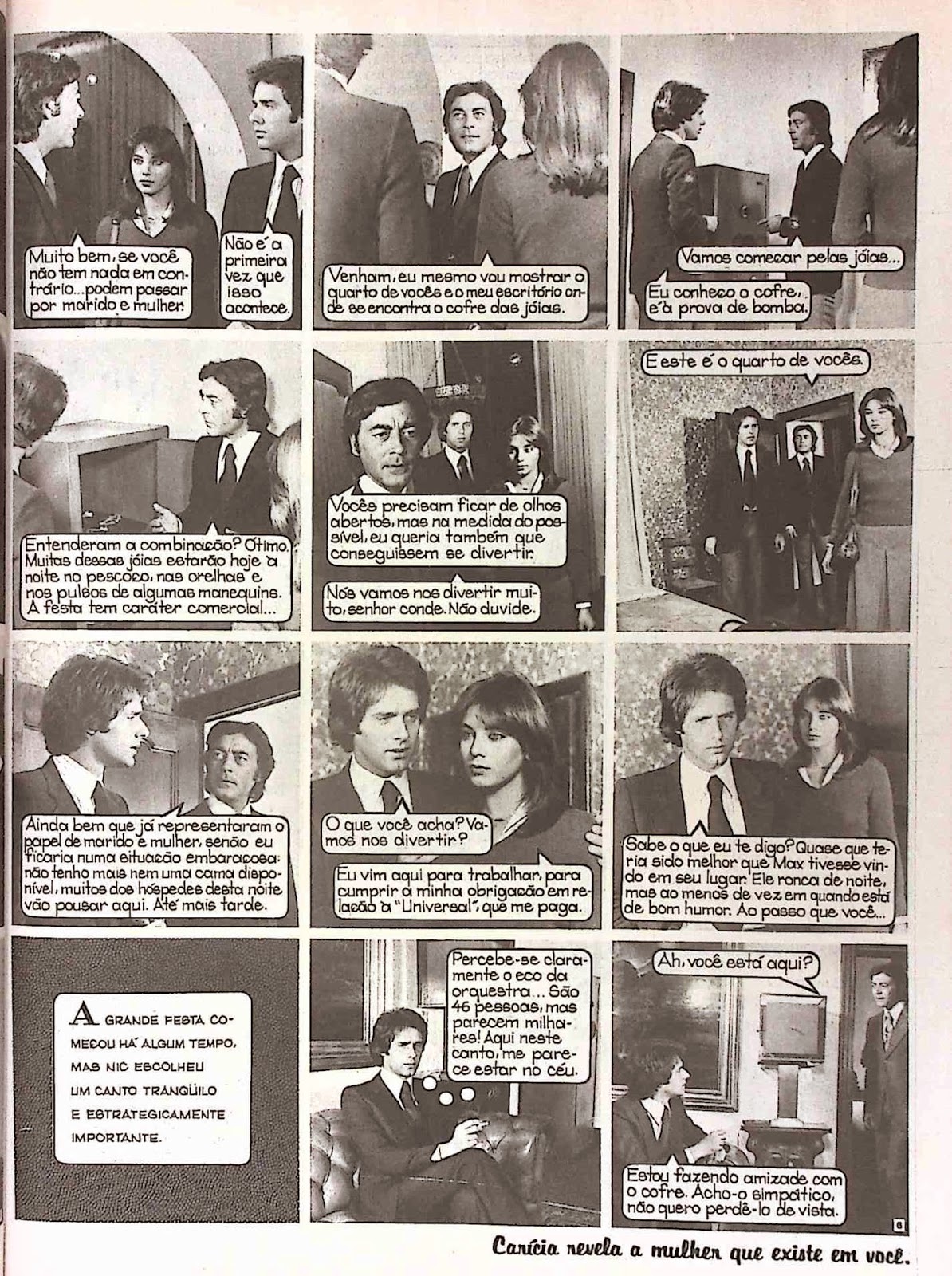 Muito bem, se você não tem nada em contrário... podem passar por marido e mulher.

Não é a primeira vez que isso acontece.

Venham, eu mesmo vou mostrar o quarto de vocês e o meu escritório onde se encontra o cofre das jóias.

Vamos começar pelas jóias...

Eu conheço o cofre, é à prova de bomba.

Entenderam a combinação? Ótimo. Muitas dessas jóias estarão hoje à noite no pescoço, nas orelhas e nos pulsos de algumas manequins. A festa tem caráter comercial...

Vocês precisam ficar de olhos abertos, mas na medida do possível, eu queria também que conseguissem se divertir.

Nós vamos nos divertir muito, senhor conde. Não duvide.

E este é o quarto de vocês.

Ainda bem que já representaram o papel de marido e mulher, senão eu ficaria numa situação embaraçosa: não tenho mais nem uma cama disponível, muitos dos hóspedes desta noite vão pousar aqui. Até mais tarde.

O que você acha? Vamos nos divertir?

Eu vim aqui para trabalhar, para cumprir a minha obrigação em relação à "Universal", que me paga.

Sabe o que eu te digo? Quase que teria sido melhor que Max tivesse vindo em seu lugar. Ele ronca de noite, mas ao menos de vez em quando está de bom humor. Ao passo que você...

A GRANDE FESTA COMEÇOU HÁ ALGUM TEMPO, MAS NIC ESCOLHEU UM CANTO TRANQÜILO E ESTRATEGICAMENTE IMPORTANTE.

Percebe-se claramente o eco da orquestra... São 46 pessoas, mas parecem milhares! Aqui neste canto, me parece estar no céu.

Ah, você está aqui?

Estou fazendo amizade com o cofre. Acho-o simpático, não quero perdê-lo de vista.

6

Carícia revela a mulher que existe em você.